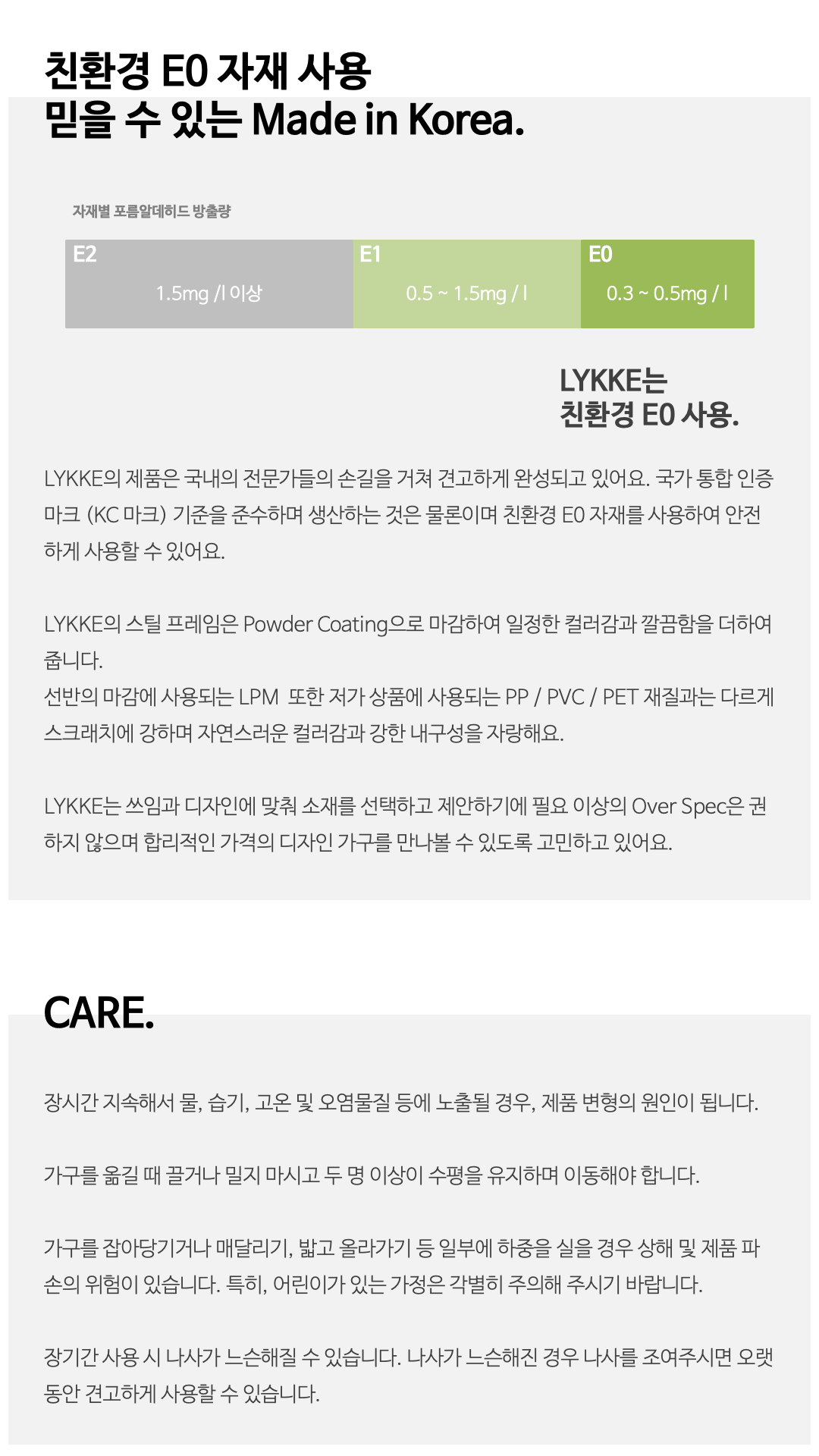 친환경 E0 자재 사용
믿을 수 있는 Made in Korea.

자재별 포름알데히드 방출량

E2
1.5mg /l 이상

E1
0.5 ~ 1.5mg / l

E0
0.3 ~ 0.5mg / l

LYKKE는
친환경 E0 사용.

LYKKE의 제품은 국내의 전문가들의 손길을 거쳐 견고하게 완성되고 있어요. 국가 통합 인증 마크 (KC 마크) 기준을 준수하며 생산하는 것은 물론이며 친환경 E0 자재를 사용하여 안전하게 사용할 수 있어요.

LYKKE의 스틸 프레임은 Powder Coating으로 마감하여 일정한 컬러감과 깔끔함을 더하여 줍니다.
선반의 마감에 사용되는 LPM 또한 저가 상품에 사용되는 PP / PVC / PET 재질과는 다르게 스크래치에 강하며 자연스러운 컬러감과 강한 내구성을 자랑해요.

LYKKE는 쓰임과 디자인에 맞춰 소재를 선택하고 제안하기에 필요 이상의 Over Spec은 권하지 않으며 합리적인 가격의 디자인 가구를 만나볼 수 있도록 고민하고 있어요.

CARE.

장시간 지속해서 물, 습기, 고온 및 오염물질 등에 노출될 경우, 제품 변형의 원인이 됩니다.

가구를 옮길 때 끌거나 밀지 마시고 두 명 이상이 수평을 유지하며 이동해야 합니다.

가구를 잡아당기거나 매달리기, 밟고 올라가기 등 일부에 하중을 실을 경우 상해 및 제품 파손의 위험이 있습니다. 특히, 어린이가 있는 가정은 각별히 주의해 주시기 바랍니다.

장기간 사용 시 나사가 느슨해질 수 있습니다. 나사가 느슨해진 경우 나사를 조여주시면 오랫동안 견고하게 사용할 수 있습니다.